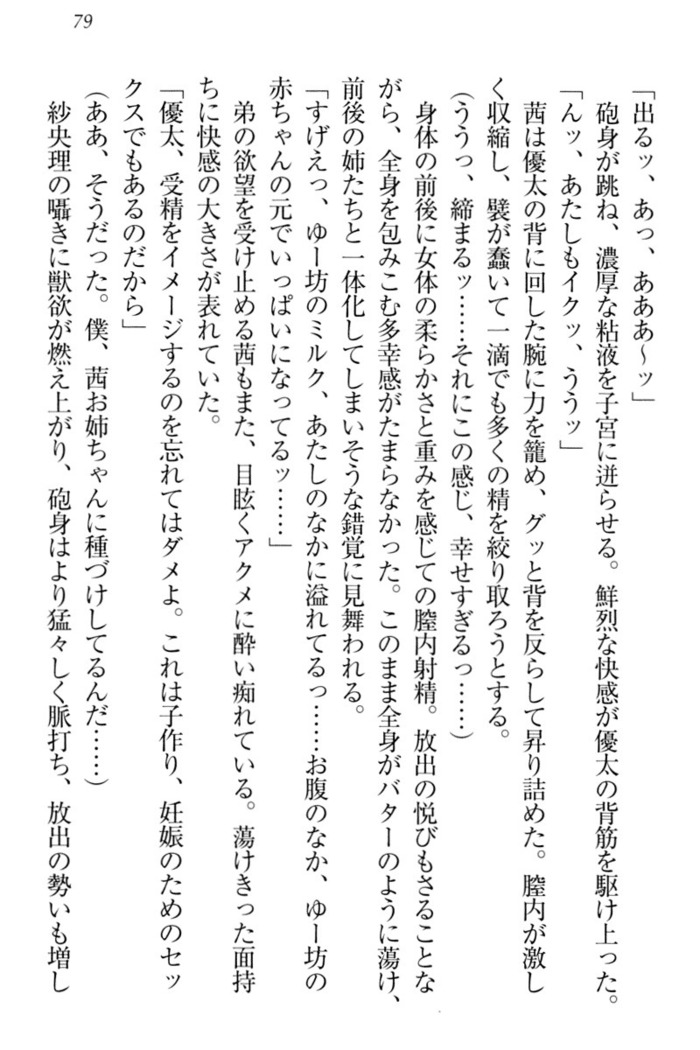 79

「出るッ、あっ、あああ～ッ」
砲身が跳ね、濃厚な粘液を子宮に迸らせる。鮮烈な快感が優太の背筋を駆け上った。
「んッ、あたしもイクッ、ううッ」
茜は優太の背に回した腕に力を籠め、グッと背を反らして昇り詰めた。膣内が激しく収縮し、襞が蠢いて一滴でも多くの精を絞り取ろうとする。
（ううっ、締まるッ……それにこの感じ、幸せすぎるっ……）
身体の前後に女体の柔らかさと重みを感じての膣内射精。放出の悦びもさることながら、全身を包みこむ多幸感がたまらなかった。このまま全身がバターのように蕩け、前後の姉たちと一体化してしまいそうな錯覚に見舞われる。
「すげえっ、ゆー坊のミルク、あたしのなかに溢れてるっ……お腹のなか、ゆー坊の赤ちゃんの元でいっぱいになってるッ……」
弟の欲望を受け止める茜もまた、目眩くアクメに酔い痴れている。蕩けきった面持ちに快感の大きさが表れていた。
「優太、受精をイメージするのを忘れてはダメよ。これは子作り、妊娠のためのセックスでもあるのだから」
（ああ、そうだった。僕、茜お姉ちゃんに種づけしてるんだ……）
紗央理の囁きに獣欲が燃え上がり、砲身はより猛々しく脈打ち、放出の勢いも増し